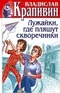 ВЛАДИСЛАВ
Крапивин

Лужайки, где пляшут скворечники